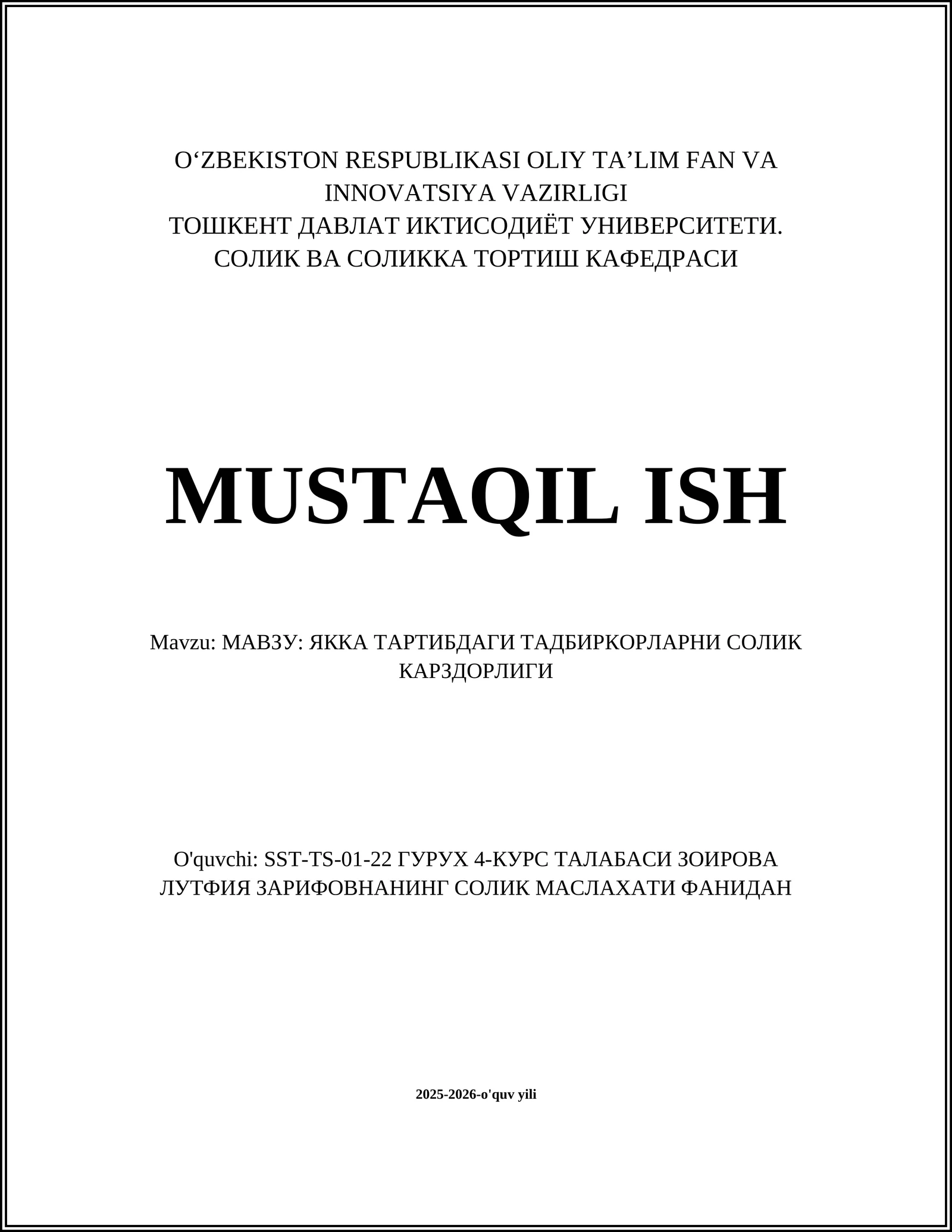 O‘ZBEKISTON RESPUBLIKASI OLIY TA’LIM FAN VA INNOVATSIYA VAZIRLIGI
ТОШКЕНТ ДАВЛАТ ИКТИСОДИЁТ УНИВЕРСИТЕТИ.
СОЛИК ВА СОЛИККА ТОРТИШ КАФЕДРАСИ

MUSTAQIL ISH

Mavzu: МАВЗУ: ЯККА ТАРТИБДАГИ ТАДБИРКОРЛАРНИ СОЛИК КАРЗДОРЛИГИ

O'quvchi: SST-TS-01-22 ГУРУХ 4-КУРС ТАЛАБАСИ ЗОИРОВА ЛУТФИЯ ЗАРИФОВНАНИНГ СОЛИК МАСЛАХАТИ ФАНИДАН

2025-2026-o'quv yili